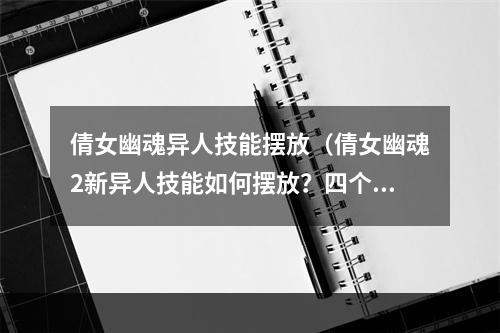 倩女幽魂异人技能摆放（倩女幽魂2新异人技能如何摆放？四个...